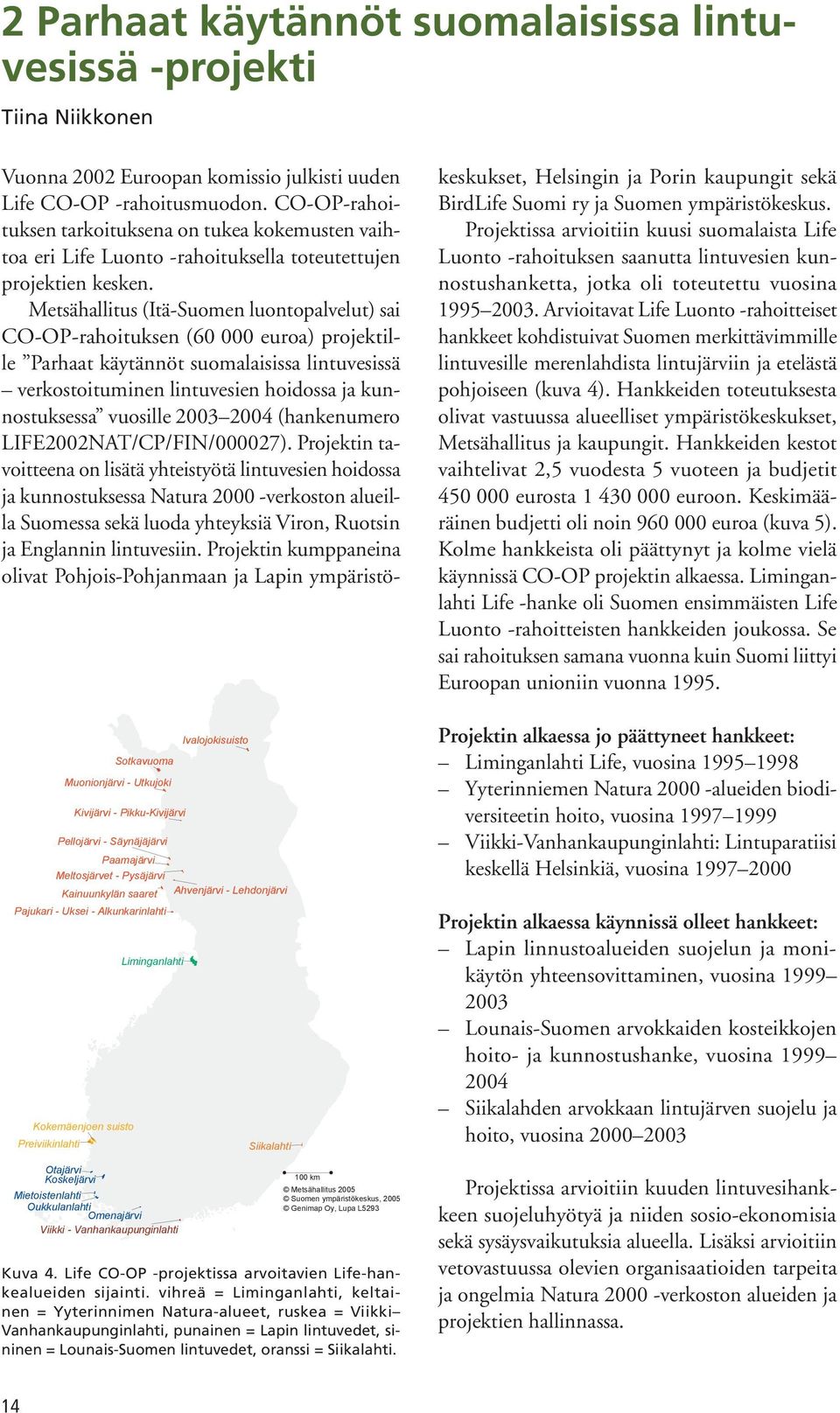 2 Parhaat käytännöt suomalaisissa lintuvesissä -projekti

Tiina Niikkonen

Vuonna 2002 Euroopan komissio julkisti uuden Life CO-OP -rahoitusmuodon. CO-OP-rahoituksen tarkoituksena on tukea kokemusten vaihtoa eri Life Luonto -rahoituksella toteutettujen projektien kesken.

Metsähallitus (Itä-Suomen luontopalvelut) sai CO-OP-rahoituksen (60 000 euroa) projektille ”Parhaat käytännöt suomalaisissa lintuvesissä – verkostoituminen lintuvesien hoidossa ja kunnostuksessa” vuosille 2003–2004 (hankenumero LIFE2002NAT/CP/FIN/000027). Projektin tavoitteena on lisätä yhteistyötä lintuvesien hoidossa ja kunnostuksessa Natura 2000 -verkoston alueilla Suomessa sekä luoda yhteyksiä Viron, Ruotsin ja Englannin lintuvesiin. Projektin kumppaneina olivat Pohjois-Pohjanmaan ja Lapin ympäristökeskukset, Helsingin ja Porin kaupungit sekä BirdLife Suomi ry ja Suomen ympäristökeskus.

Projektissa arvioitiin kuusi suomalaista Life Luonto -rahoituksen saanutta lintuvesien kunnostushanketta, jotka oli toteutettu vuosina 1995–2003. Arvioitavat Life Luonto -rahoitteiset hankkeet kohdistuivat Suomen merkittävimmille lintuvesille merenlahdista lintujärviin ja etelästä pohjoiseen (kuva 4). Hankkeiden toteutuksesta olivat vastuussa alueelliset ympäristökeskukset, Metsähallitus ja kaupungit. Hankkeiden kestot vaihtelivat 2,5 vuodesta 5 vuoteen ja budjetit 450 000 eurosta 1 430 000 euroon. Keskimääräinen budjetti oli noin 960 000 euroa (kuva 5). Kolme hankkeista oli päättynyt ja kolme vielä käynnissä CO-OP projektin alkaessa. Liminganlahti Life -hanke oli Suomen ensimmäisten Life Luonto -rahoitteisten hankkeiden joukossa. Se sai rahoituksen samana vuonna kuin Suomi liittyi Euroopan unioniin vuonna 1995.

Ivalojokisuisto
Sotkavuoma
Muonionjärvi - Utkujoki
Kivijärvi - Pikku-Kivijärvi
Pellojärvi - Säynäjäjärvi
Paamajärvi
Meltosjärvet - Pysäjärvi
Kainuunkylän saaret
Ahvenjärvi - Lehdonjärvi
Pajukari - Uksei - Alkunkarinlahti
Liminganlahti
Kokemäenjoen suisto
Preiviikinlahti
Siikalahti
Otajärvi
Koskeljärvi
Mietoistenlahti
Oukkulanlahti
Omenajärvi
Viikki - Vanhankaupunginlahti
100 km
© Metsähallitus 2005
© Suomen ympäristökeskus, 2005
© Genimap Oy, Lupa L5293

Kuva 4. Life CO-OP -projektissa arvoitavien Life-hankealueiden sijainti. vihreä = Liminganlahti, keltainen = Yyterinnimen Natura-alueet, ruskea = Viikki–Vanhankaupunginlahti, punainen = Lapin lintuvedet, sininen = Lounais-Suomen lintuvedet, oranssi = Siikalahti.

Projektin alkaessa jo päättyneet hankkeet:
– Liminganlahti Life, vuosina 1995–1998
– Yyterinniemen Natura 2000 -alueiden biodiversiteetin hoito, vuosina 1997–1999
– Viikki-Vanhankaupunginlahti: Lintuparatiisi keskellä Helsinkiä, vuosina 1997–2000

Projektin alkaessa käynnissä olleet hankkeet:
– Lapin linnustoalueiden suojelun ja monikäytön yhteensovittaminen, vuosina 1999–2003
– Lounais-Suomen arvokkaiden kosteikkojen hoito- ja kunnostushanke, vuosina 1999–2004
– Siikalahden arvokkaan lintujärven suojelu ja hoito, vuosina 2000–2003

Projektissa arvioitiin kuuden lintuvesihankkeen suojeluhyötyä ja niiden sosio-ekonomisia sekä sysäysvaikutuksia alueella. Lisäksi arvioitiin vetovastuussa olevien organisaatioiden tarpeita ja ongelmia Natura 2000 -verkoston alueiden ja projektien hallinnassa.

14